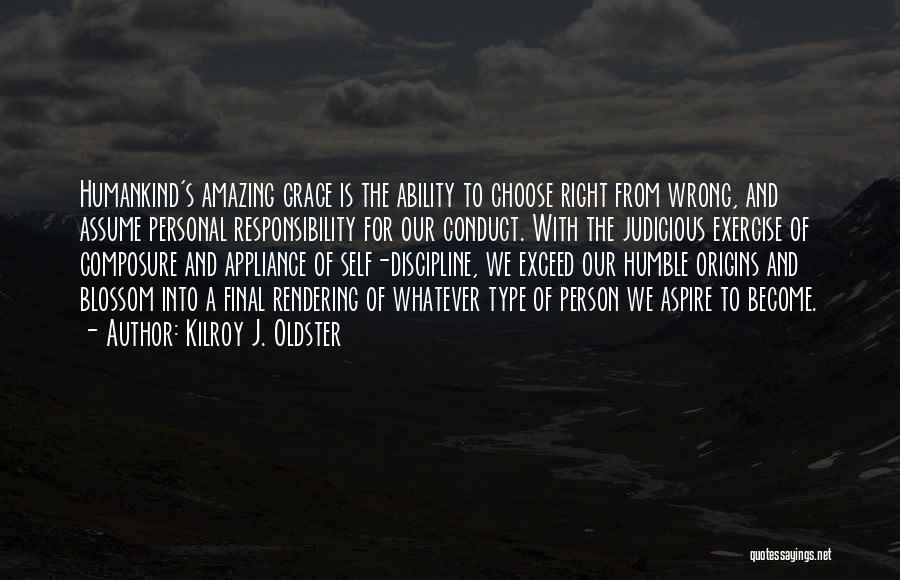 Humankind's amazing grace is the ability to choose right from wrong, and assume personal responsibility for our conduct. With the judicious exercise of composure and appliance of self-discipline, we exceed our humble origins and blossom into a final rendering of whatever type of person we aspire to become.
- Author: Kilroy J. Oldster

quotessayings.net